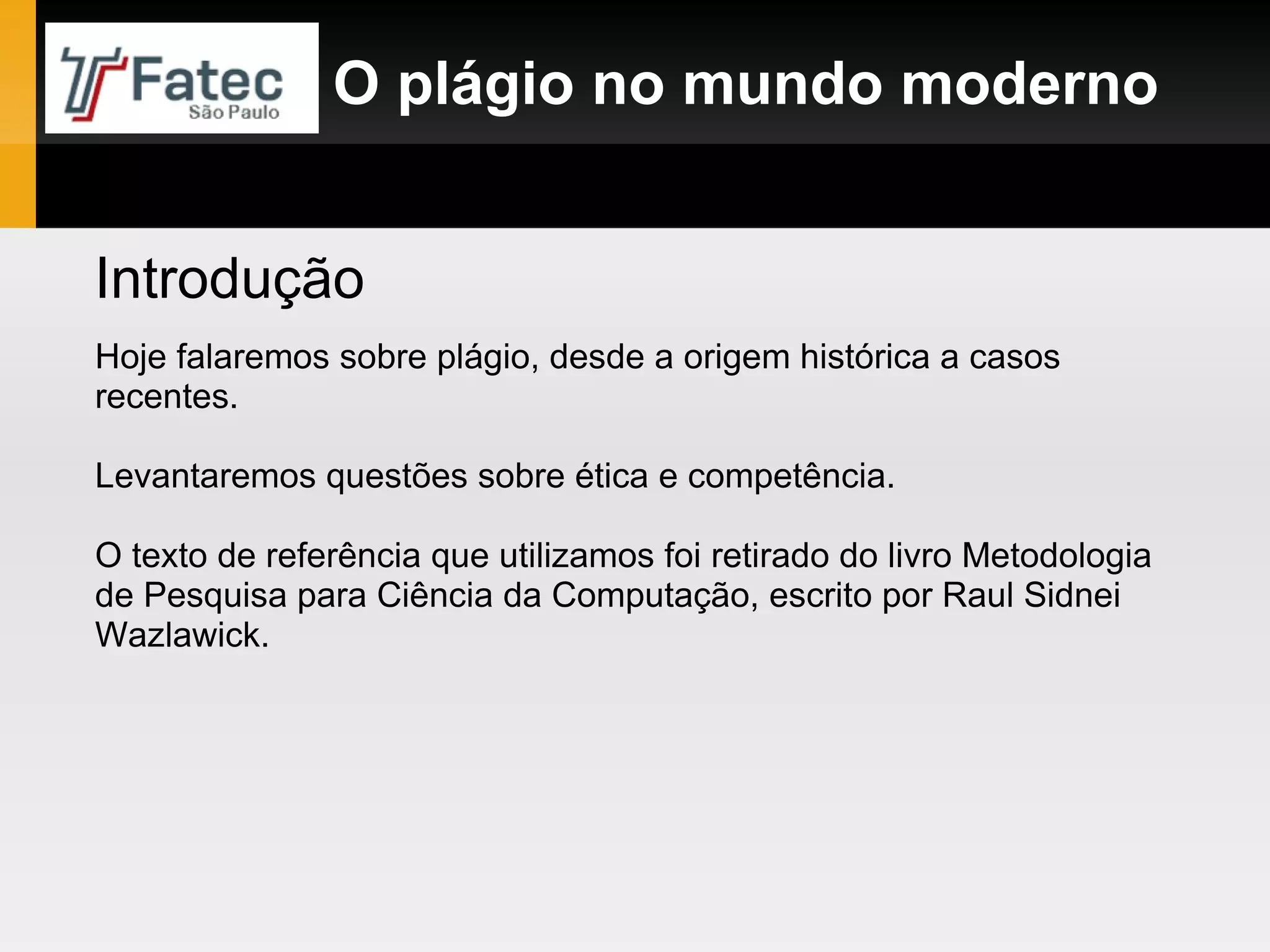 Fatec
São Paulo

O plágio no mundo moderno

Introdução

Hoje falaremos sobre plágio, desde a origem histórica a casos recentes.

Levantaremos questões sobre ética e competência.

O texto de referência que utilizamos foi retirado do livro Metodologia de Pesquisa para Ciência da Computação, escrito por Raul Sidnei Wazlawick.